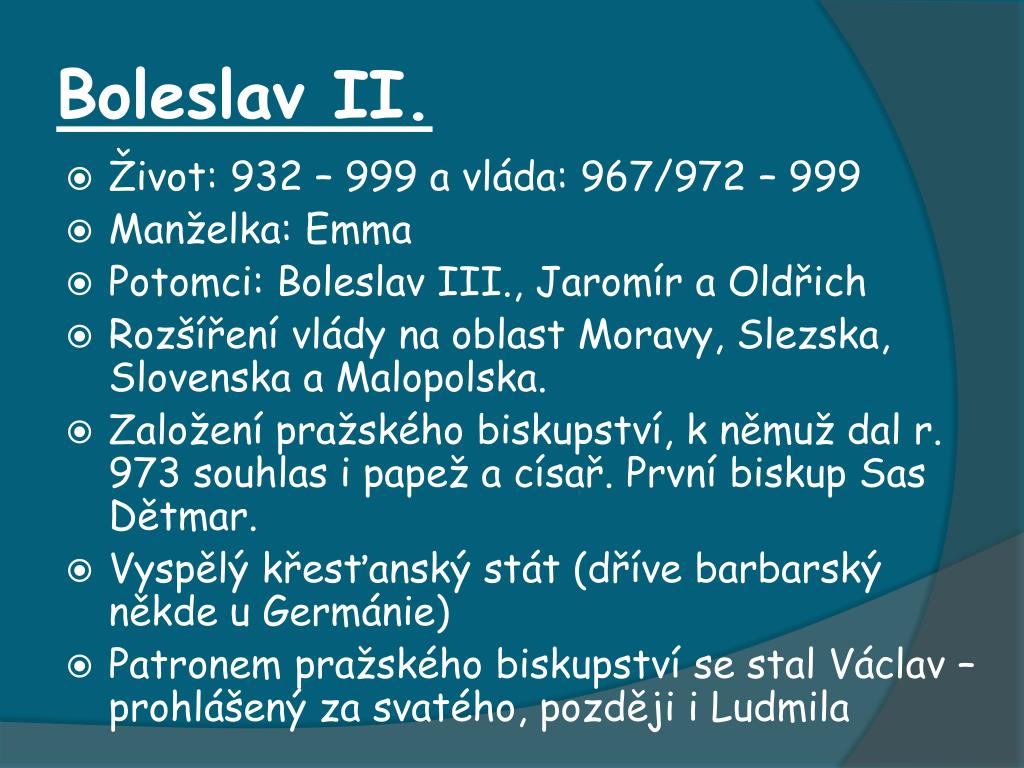 Boleslav II.

• Život: 932 – 999 a vláda: 967/972 – 999
• Manželka: Emma
• Potomci: Boleslav III., Jaromír a Oldřich
• Rozšíření vlády na oblast Moravy, Slezska, Slovenska a Malopolska.
• Založení pražského biskupství, k němuž dal r. 973 souhlas i papež a císař. První biskup Sas Dětmar.
• Vyspělý křesťanský stát (dříve barbarský někde u Germánie)
• Patronem pražského biskupství se stal Václav – prohlášený za svatého, později i Ludmila